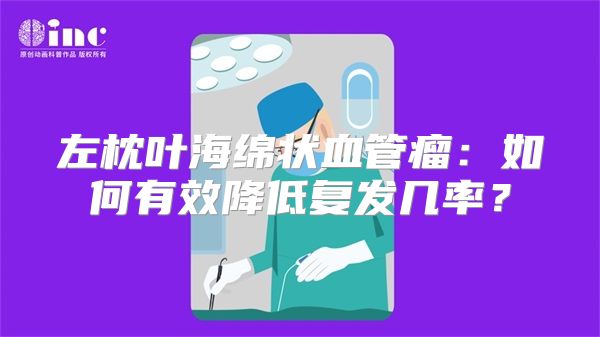 inc
原创动画科普作品 版权所有

左枕叶海绵状血管瘤：如何有效降低复发几率？